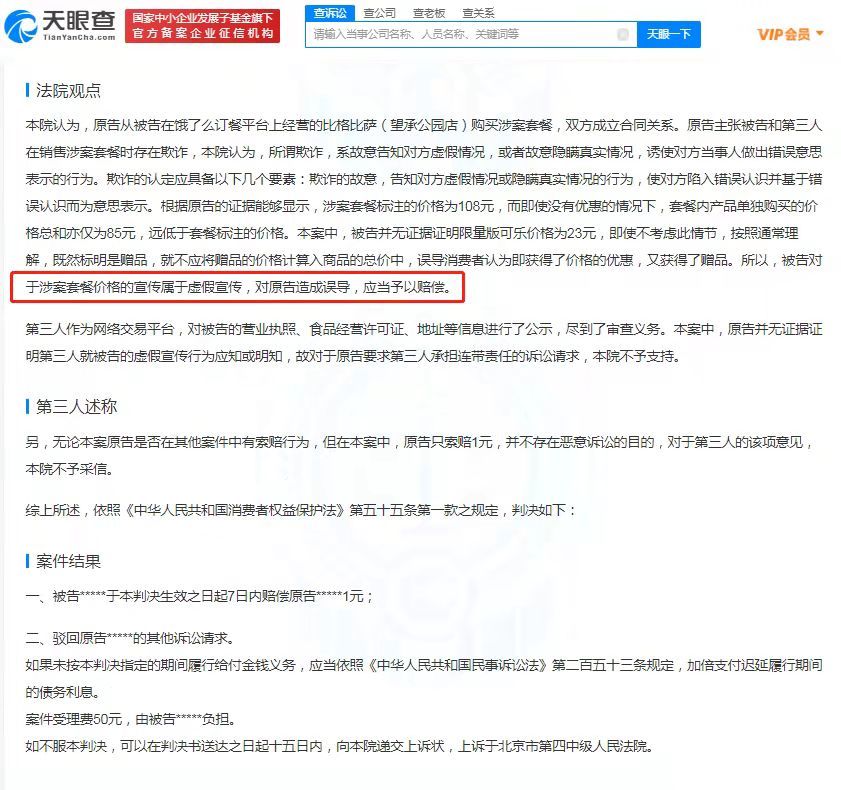 天眼查
TianYanCha.com
国家中小企业发展子基金旗下
官方备案企业征信机构
查诉讼 查公司 查老板 查关系
请输入当事公司名称、人员名称、关键词等
天眼一下
VIP会员

法院观点

本院认为，原告从被告在饿了么订餐平台上经营的比格比萨（望承公园店）购买涉案套餐，双方成立合同关系。原告主张被告和第三人在销售涉案套餐时存在欺诈，本院认为，所谓欺诈，系故意告知对方虚假情况，或者故意隐瞒真实情况，诱使对方当事人做出错误意思表示的行为。欺诈的认定应具备以下几个要素：欺诈的故意，告知对方虚假情况或隐瞒真实情况的行为，使对方陷入错误认识并基于错误认识而为意思表示。根据原告的证据能够显示，涉案套餐标注的价格为108元，而即使没有优惠的情况下，套餐内产品单独购买的价格总和亦仅为85元，远低于套餐标注的价格。本案中，被告并无证据证明限量版可乐价格为23元，即使不考虑此情节，按照通常理解，既然标明是赠品，就不应将赠品的价格计算入商品的总价中，误导消费者认为即获得了价格的优惠，又获得了赠品。所以，被告对于涉案套餐价格的宣传属于虚假宣传，对原告造成误导，应当予以赔偿。

第三人作为网络交易平台，对被告的营业执照、食品经营许可证、地址等信息进行了公示，尽到了审查义务。本案中，原告并无证据证明第三人就被告的虚假宣传行为应知或明知，故对于原告要求第三人承担连带责任的诉讼请求，本院不予支持。

第三人述称

另，无论本案原告是否在其他案件中有索赔行为，但在本案中，原告只索赔1元，并不存在恶意诉讼的目的，对于第三人的该项意见，本院不予采信。

综上所述，依照《中华人民共和国消费者权益保护法》第五十五条第一款之规定，判决如下：

案件结果

一、被告*****于本判决生效之日起7日内赔偿原告*****1元；

二、驳回原告*****的其他诉讼请求。
如果未按本判决指定的期间履行给付金钱义务，应当依照《中华人民共和国民事诉讼法》第二百五十三条规定，加倍支付迟延履行期间的债务利息。
案件受理费50元，由被告*****负担。
如不服本判决，可以在判决书送达之日起十五日内，向本院递交上诉状，上诉于北京市第四中级人民法院。